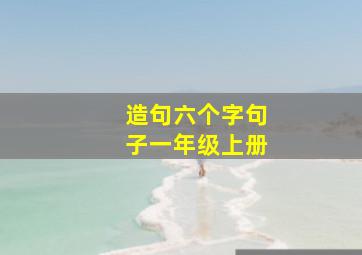 造句六个字句子一年级上册